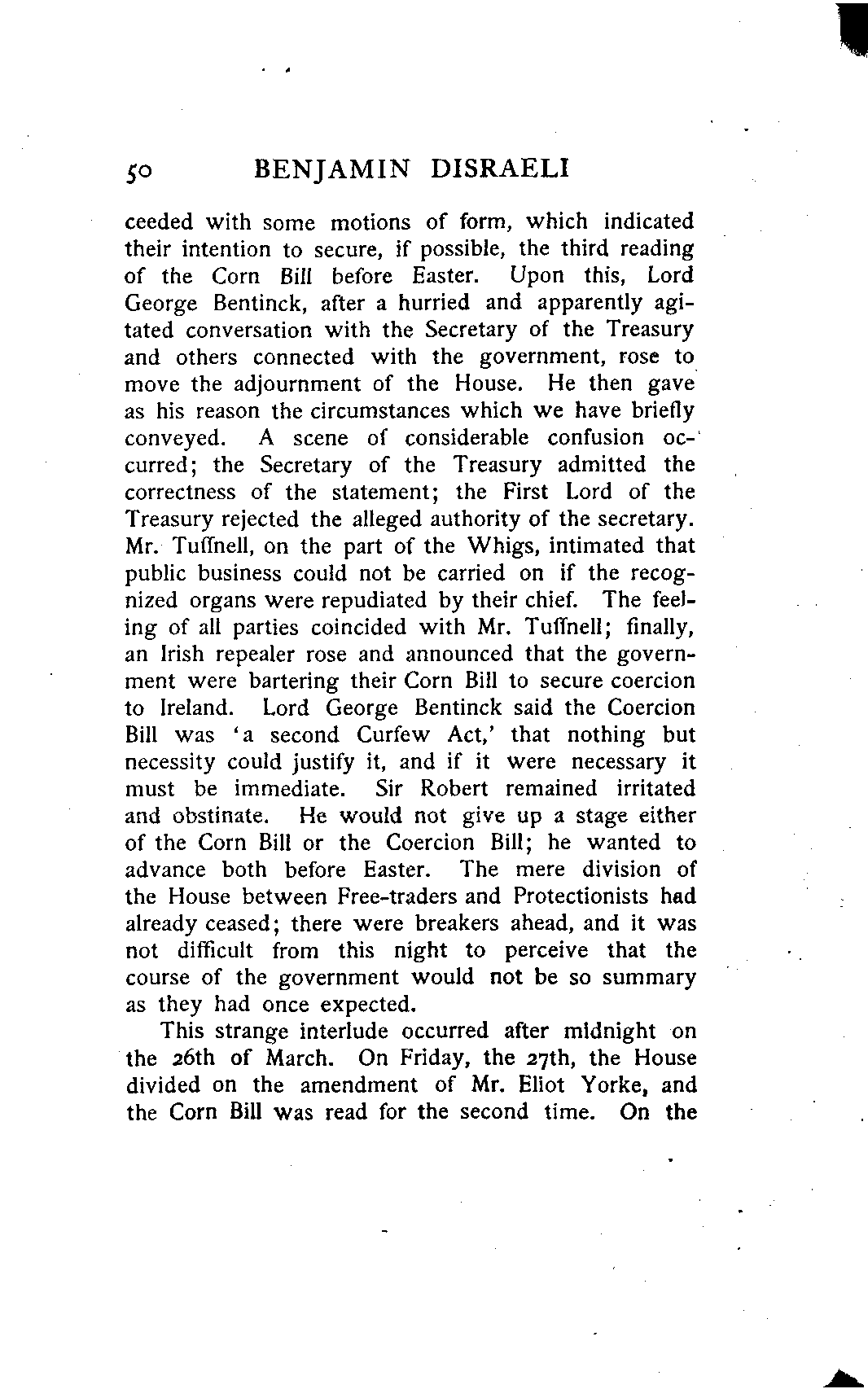 50 BENJAMIN DISRAELI

ceeded with some motions of form, which indicated their intention to secure, if possible, the third reading of the Corn Bill before Easter. Upon this, Lord George Bentinck, after a hurried and apparently agitated conversation with the Secretary of the Treasury and others connected with the government, rose to move the adjournment of the House. He then gave as his reason the circumstances which we have briefly conveyed. A scene of considerable confusion occurred; the Secretary of the Treasury admitted the correctness of the statement; the First Lord of the Treasury rejected the alleged authority of the secretary. Mr. Tuffnell, on the part of the Whigs, intimated that public business could not be carried on if the recognized organs were repudiated by their chief. The feeling of all parties coincided with Mr. Tuffnell; finally, an Irish repealer rose and announced that the government were bartering their Corn Bill to secure coercion to Ireland. Lord George Bentinck said the Coercion Bill was 'a second Curfew Act,' that nothing but necessity could justify it, and if it were necessary it must be immediate. Sir Robert remained irritated and obstinate. He would not give up a stage either of the Corn Bill or the Coercion Bill; he wanted to advance both before Easter. The mere division of the House between Free-traders and Protectionists had already ceased; there were breakers ahead, and it was not difficult from this night to perceive that the course of the government would not be so summary as they had once expected.

This strange interlude occurred after midnight on the 26th of March. On Friday, the 27th, the House divided on the amendment of Mr. Eliot Yorke, and the Corn Bill was read for the second time. On the